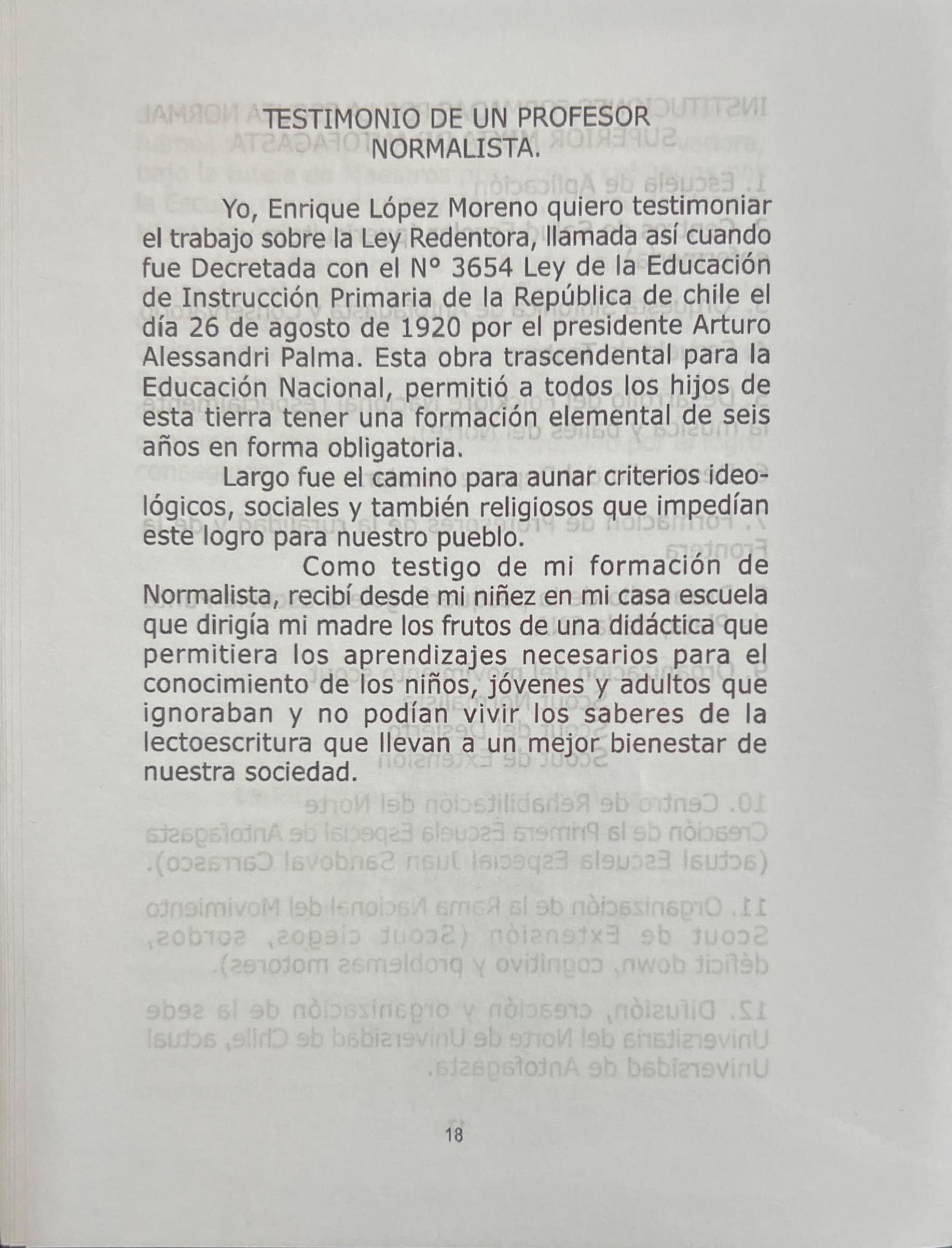 TESTIMONIO DE UN PROFESOR NORMALISTA.

Yo, Enrique López Moreno quiero testimoniar el trabajo sobre la Ley Redentora, llamada así cuando fue Decretada con el N° 3654 Ley de la Educación de Instrucción Primaria de la República de chile el día 26 de agosto de 1920 por el presidente Arturo Alessandri Palma. Esta obra trascendental para la Educación Nacional, permitió a todos los hijos de esta tierra tener una formación elemental de seis años en forma obligatoria.

Largo fue el camino para aunar criterios ideológicos, sociales y también religiosos que impedían este logro para nuestro pueblo.

Como testigo de mi formación de Normalista, recibí desde mi niñez en mi casa escuela que dirigía mi madre los frutos de una didáctica que permitiera los aprendizajes necesarios para el conocimiento de los niños, jóvenes y adultos que ignoraban y no podían vivir los saberes de la lectoescritura que llevan a un mejor bienestar de nuestra sociedad.

18